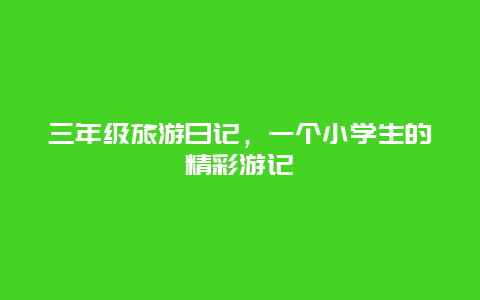 三年级旅游日记，一个小学生的精彩游记